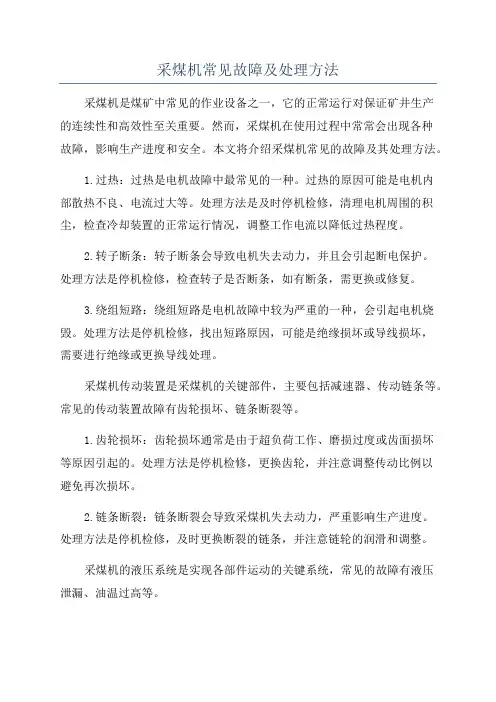 采煤机常见故障及处理方法

采煤机是煤矿中常见的作业设备之一，它的正常运行对保证矿井生产的连续性和高效性至关重要。然而，采煤机在使用过程中常常会出现各种故障，影响生产进度和安全。本文将介绍采煤机常见的故障及其处理方法。

1.过热：过热是电机故障中最常见的一种。过热的原因可能是电机内部散热不良、电流过大等。处理方法是及时停机检修，清理电机周围的积尘，检查冷却装置的正常运行情况，调整工作电流以降低过热程度。

2.转子断条：转子断条会导致电机失去动力，并且会引起断电保护。处理方法是停机检修，检查转子是否断条，如有断条，需更换或修复。

3.绕组短路：绕组短路是电机故障中较为严重的一种，会引起电机烧毁。处理方法是停机检修，找出短路原因，可能是绝缘损坏或导线损坏，需要进行绝缘或更换导线处理。

采煤机传动装置是采煤机的关键部件，主要包括减速器、传动链条等。常见的传动装置故障有齿轮损坏、链条断裂等。

1.齿轮损坏：齿轮损坏通常是由于超负荷工作、磨损过度或齿面损坏等原因引起的。处理方法是停机检修，更换齿轮，并注意调整传动比例以避免再次损坏。

2.链条断裂：链条断裂会导致采煤机失去动力，严重影响生产进度。处理方法是停机检修，及时更换断裂的链条，并注意链轮的润滑和调整。

采煤机的液压系统是实现各部件运动的关键系统，常见的故障有液压泄漏、油温过高等。